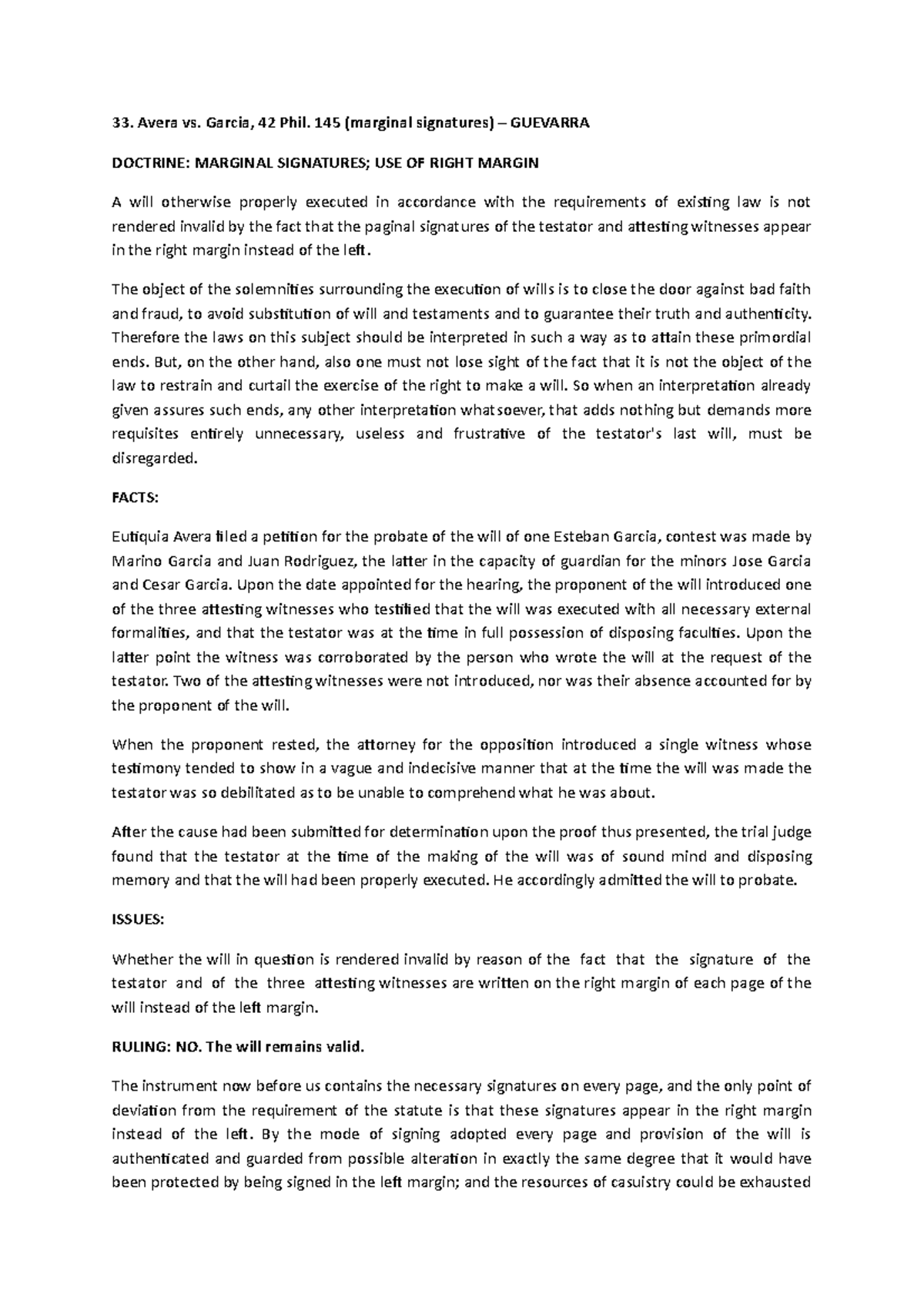 33. Avera vs. Garcia, 42 Phil. 145 (marginal signatures) – GUEVARRA

DOCTRINE: MARGINAL SIGNATURES; USE OF RIGHT MARGIN

A will otherwise properly executed in accordance with the requirements of existing law is not rendered invalid by the fact that the paginal signatures of the testator and attesting witnesses appear in the right margin instead of the left.

The object of the solemnities surrounding the execution of wills is to close the door against bad faith and fraud, to avoid substitution of will and testaments and to guarantee their truth and authenticity. Therefore the laws on this subject should be interpreted in such a way as to attain these primordial ends. But, on the other hand, also one must not lose sight of the fact that it is not the object of the law to restrain and curtail the exercise of the right to make a will. So when an interpretation already given assures such ends, any other interpretation whatsoever, that adds nothing but demands more requisites entirely unnecessary, useless and frustrative of the testator's last will, must be disregarded.

FACTS:

Eutiquia Avera filed a petition for the probate of the will of one Esteban Garcia, contest was made by Marino Garcia and Juan Rodriguez, the latter in the capacity of guardian for the minors Jose Garcia and Cesar Garcia. Upon the date appointed for the hearing, the proponent of the will introduced one of the three attesting witnesses who testified that the will was executed with all necessary external formalities, and that the testator was at the time in full possession of disposing faculties. Upon the latter point the witness was corroborated by the person who wrote the will at the request of the testator. Two of the attesting witnesses were not introduced, nor was their absence accounted for by the proponent of the will.

When the proponent rested, the attorney for the opposition introduced a single witness whose testimony tended to show in a vague and indecisive manner that at the time the will was made the testator was so debilitated as to be unable to comprehend what he was about.

After the cause had been submitted for determination upon the proof thus presented, the trial judge found that the testator at the time of the making of the will was of sound mind and disposing memory and that the will had been properly executed. He accordingly admitted the will to probate.

ISSUES:

Whether the will in question is rendered invalid by reason of the fact that the signature of the testator and of the three attesting witnesses are written on the right margin of each page of the will instead of the left margin.

RULING: NO. The will remains valid.

The instrument now before us contains the necessary signatures on every page, and the only point of deviation from the requirement of the statute is that these signatures appear in the right margin instead of the left. By the mode of signing adopted every page and provision of the will is authenticated and guarded from possible alteration in exactly the same degree that it would have been protected by being signed in the left margin; and the resources of casuistry could be exhausted